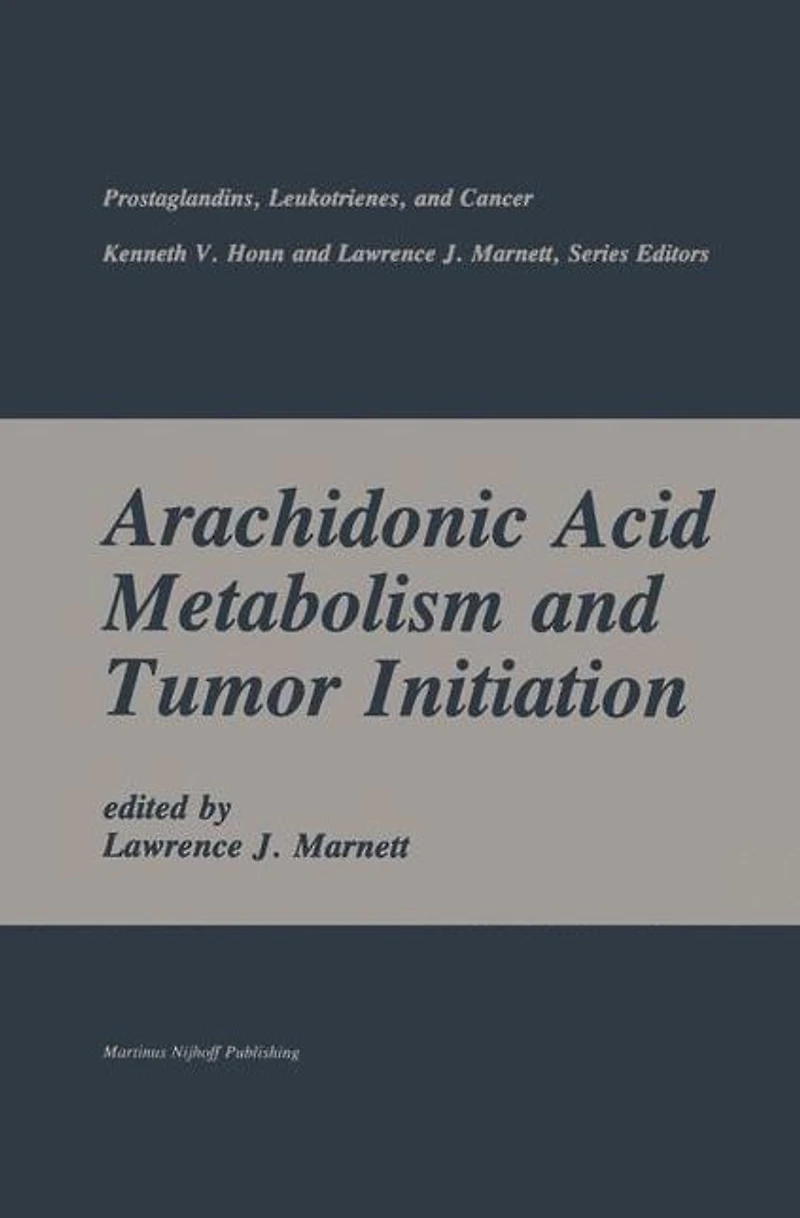 Prostaglandins, Leukotrienes, and Cancer

Kenneth V. Honn and Lawrence J. Marnett, Series Editors

Arachidonic Acid
Metabolism and
Tumor Initiation

edited by
Lawrence J. Marnett

Martinus Nijhoff Publishing